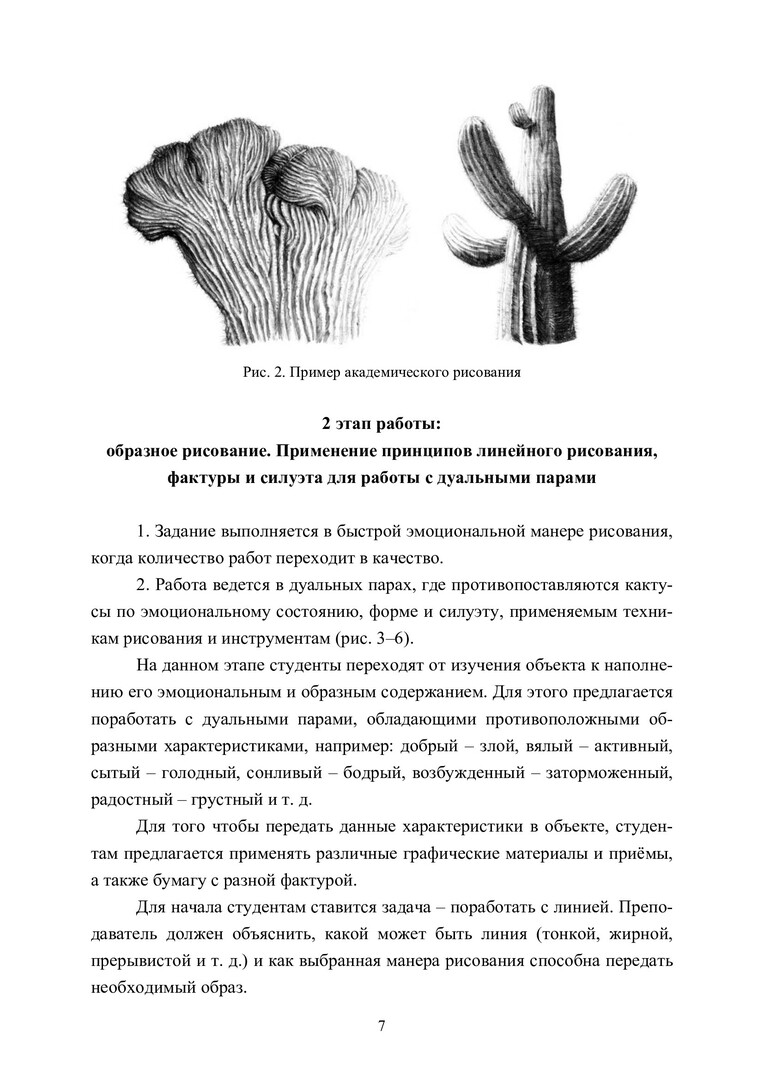 Рис. 2. Пример академического рисования

2 этап работы:
образное рисование. Применение принципов линейного рисования, фактуры и силуэта для работы с дуальными парами

1. Задание выполняется в быстрой эмоциональной манере рисования, когда количество работ переходит в качество.

2. Работа ведется в дуальных парах, где противопоставляются кактусы по эмоциональному состоянию, форме и силуэту, применяемым техникам рисования и инструментам (рис. 3–6).

На данном этапе студенты переходят от изучения объекта к наполнению его эмоциональным и образным содержанием. Для этого предлагается поработать с дуальными парами, обладающими противоположными образными характеристиками, например: добрый – злой, вялый – активный, сытый – голодный, сонливый – бодрый, возбужденный – заторможенный, радостный – грустный и т. д.

Для того чтобы передать данные характеристики в объекте, студентам предлагается применять различные графические материалы и приёмы, а также бумагу с разной фактурой.

Для начала студентам ставится задача – поработать с линией. Преподаватель должен объяснить, какой может быть линия (тонкой, жирной, прерывистой и т. д.) и как выбранная манера рисования способна передать необходимый образ.

7